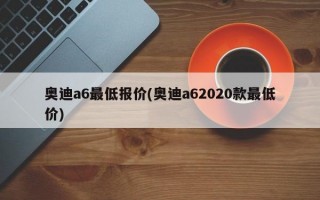 奥迪a6最低报价(奥迪a62020款最低价)